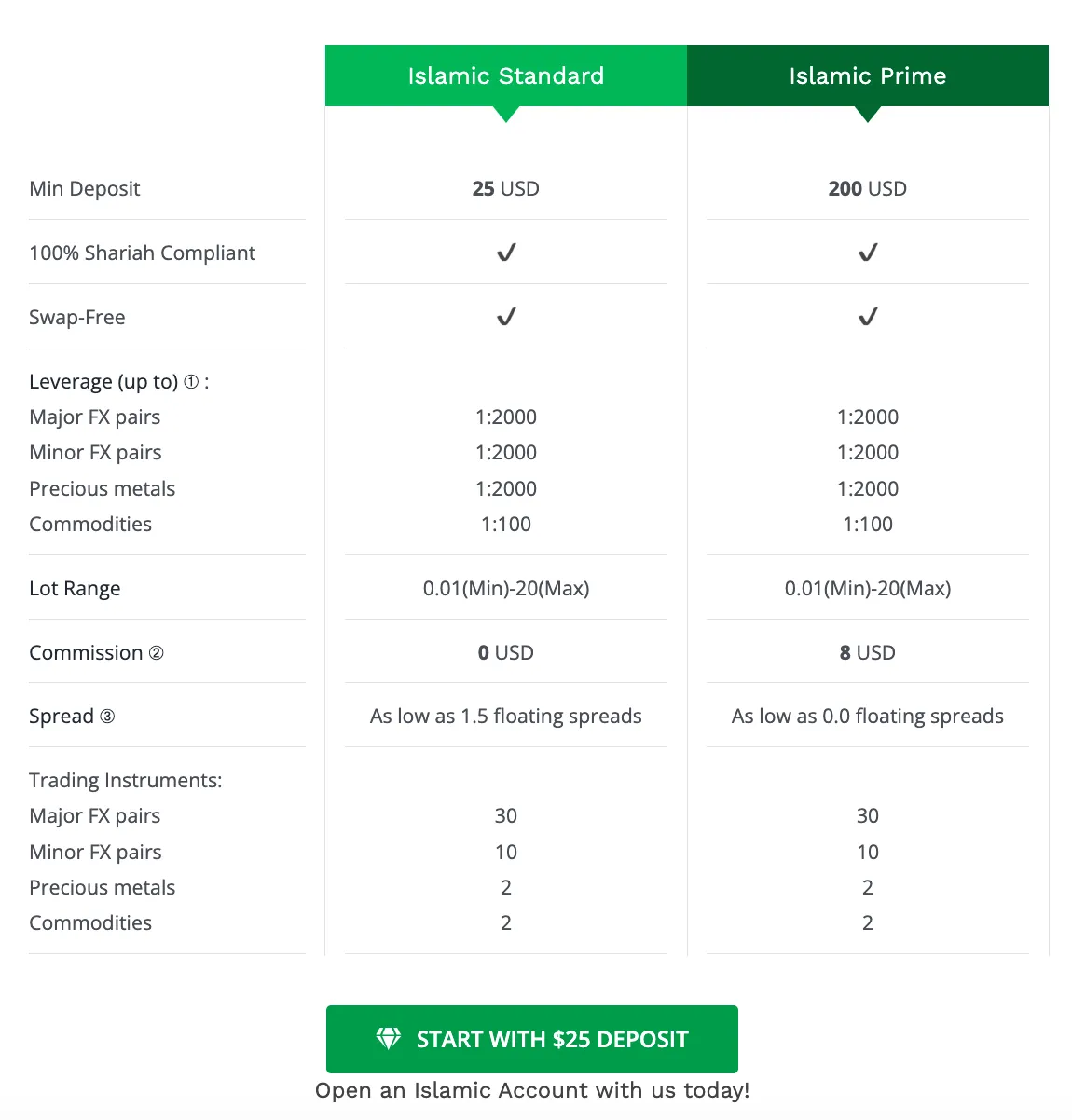 | | Islamic Standard | Islamic Prime |
|---|---|---|
| Min Deposit | 25 USD | 200 USD |
| 100% Shariah Compliant | ✓ | ✓ |
| Swap-Free | ✓ | ✓ |
| Leverage (up to) ① : | | |
| Major FX pairs | 1:2000 | 1:2000 |
| Minor FX pairs | 1:2000 | 1:2000 |
| Precious metals | 1:2000 | 1:2000 |
| Commodities | 1:100 | 1:100 |
| Lot Range | 0.01(Min)-20(Max) | 0.01(Min)-20(Max) |
| Commission ② | 0 USD | 8 USD |
| Spread ③ | As low as 1.5 floating spreads | As low as 0.0 floating spreads |
| Trading Instruments: | | |
| Major FX pairs | 30 | 30 |
| Minor FX pairs | 10 | 10 |
| Precious metals | 2 | 2 |
| Commodities | 2 | 2 |

START WITH $25 DEPOSIT

Open an Islamic Account with us today!